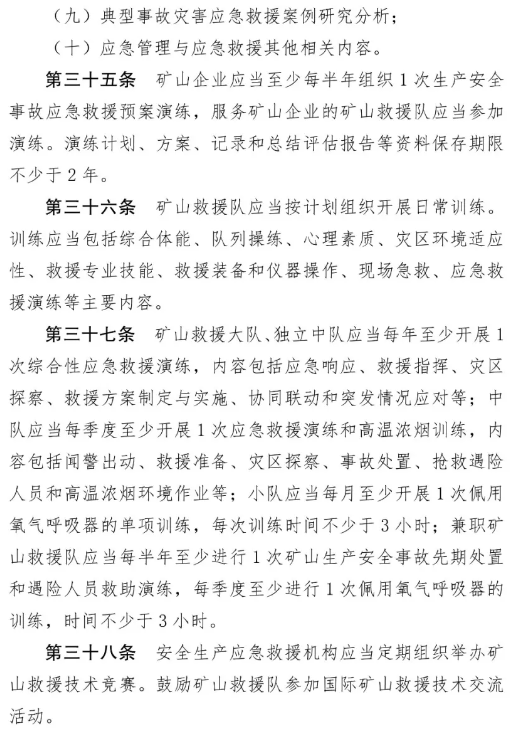 （九）典型事故灾害应急救援案例研究分析；

（十）应急管理与应急救援其他相关内容。

第三十五条　矿山企业应当至少每半年组织1次生产安全事故应急救援预案演练，服务矿山企业的矿山救援队应当参加演练。演练计划、方案、记录和总结评估报告等资料保存期限不少于2年。

第三十六条　矿山救援队应当按计划组织开展日常训练。训练应当包括综合体能、队列操练、心理素质、灾区环境适应性、救援专业技能、救援装备和仪器操作、现场急救、应急救援演练等主要内容。

第三十七条　矿山救援大队、独立中队应当每年至少开展1次综合性应急救援演练，内容包括应急响应、救援指挥、灾区探察、救援方案制定与实施、协同联动和突发情况应对等；中队应当每季度至少开展1次应急救援演练和高温浓烟训练，内容包括闻警出动、救援准备、灾区探察、事故处置、抢救遇险人员和高温浓烟环境作业等；小队应当每月至少开展1次佩用氧气呼吸器的单项训练，每次训练时间不少于3小时；兼职矿山救援队应当每半年至少进行1次矿山生产安全事故先期处置和遇险人员救助演练，每季度至少进行1次佩用氧气呼吸器的训练，时间不少于3小时。

第三十八条　安全生产应急救援机构应当定期组织举办矿山救援技术竞赛。鼓励矿山救援队参加国际矿山救援技术交流活动。